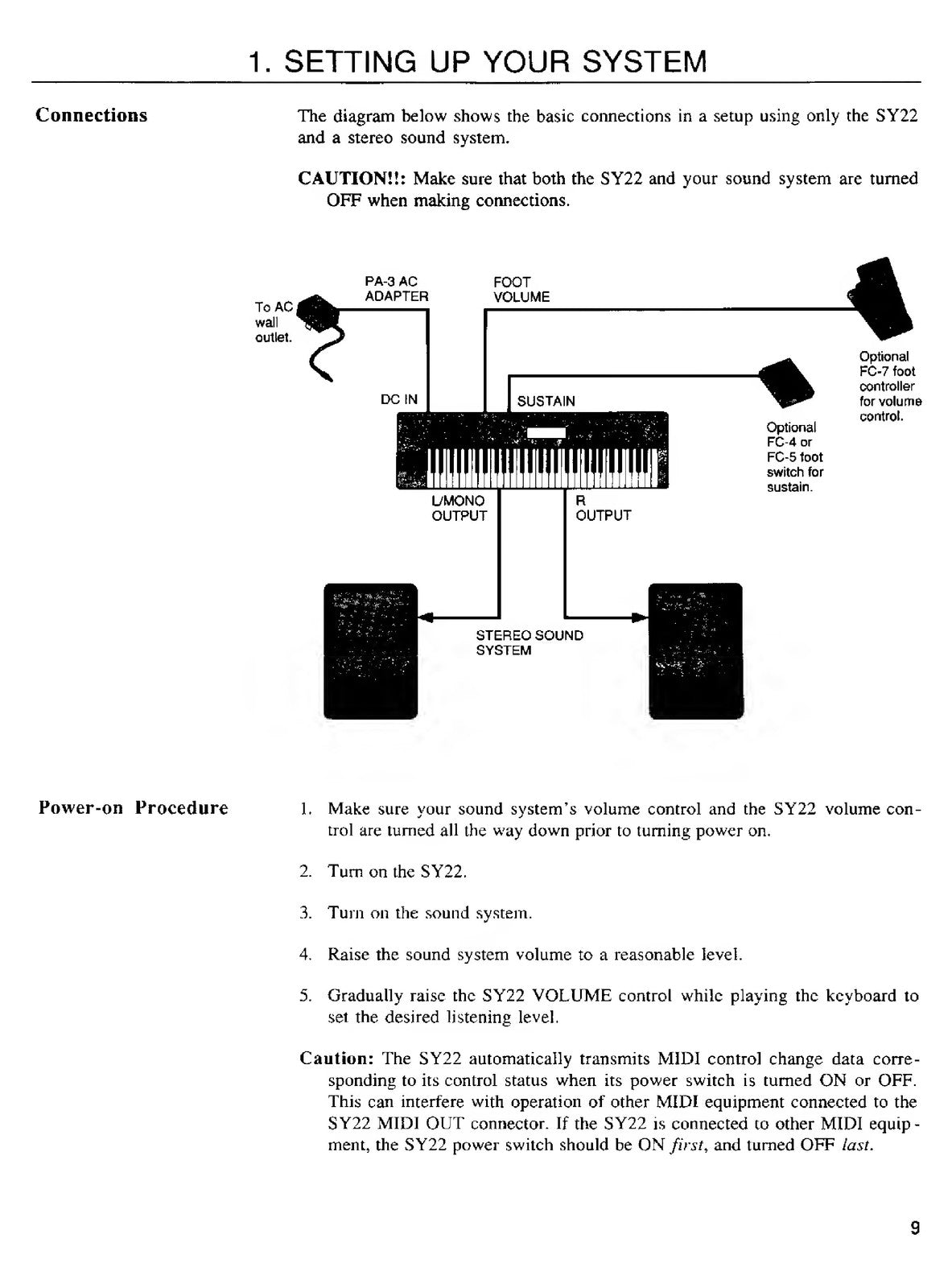 1. SETTING UP YOUR SYSTEM

Connections

The diagram below shows the basic connections in a setup using only the SY22 and a stereo sound system.

CAUTION!!: Make sure that both the SY22 and your sound system are turned OFF when making connections.

To AC wall outlet.

PA-3 AC ADAPTER

FOOT VOLUME

DC IN

SUSTAIN

Optional FC-7 foot controller for volume control.

Optional FC-4 or FC-5 foot switch for sustain.

L/MONO OUTPUT

R OUTPUT

STEREO SOUND SYSTEM

Power-on Procedure

1. Make sure your sound system's volume control and the SY22 volume control are turned all the way down prior to turning power on.

2. Turn on the SY22.

3. Turn on the sound system.

4. Raise the sound system volume to a reasonable level.

5. Gradually raise the SY22 VOLUME control while playing the keyboard to set the desired listening level.

Caution: The SY22 automatically transmits MIDI control change data corresponding to its control status when its power switch is turned ON or OFF. This can interfere with operation of other MIDI equipment connected to the SY22 MIDI OUT connector. If the SY22 is connected to other MIDI equipment, the SY22 power switch should be ON first, and turned OFF last.

9